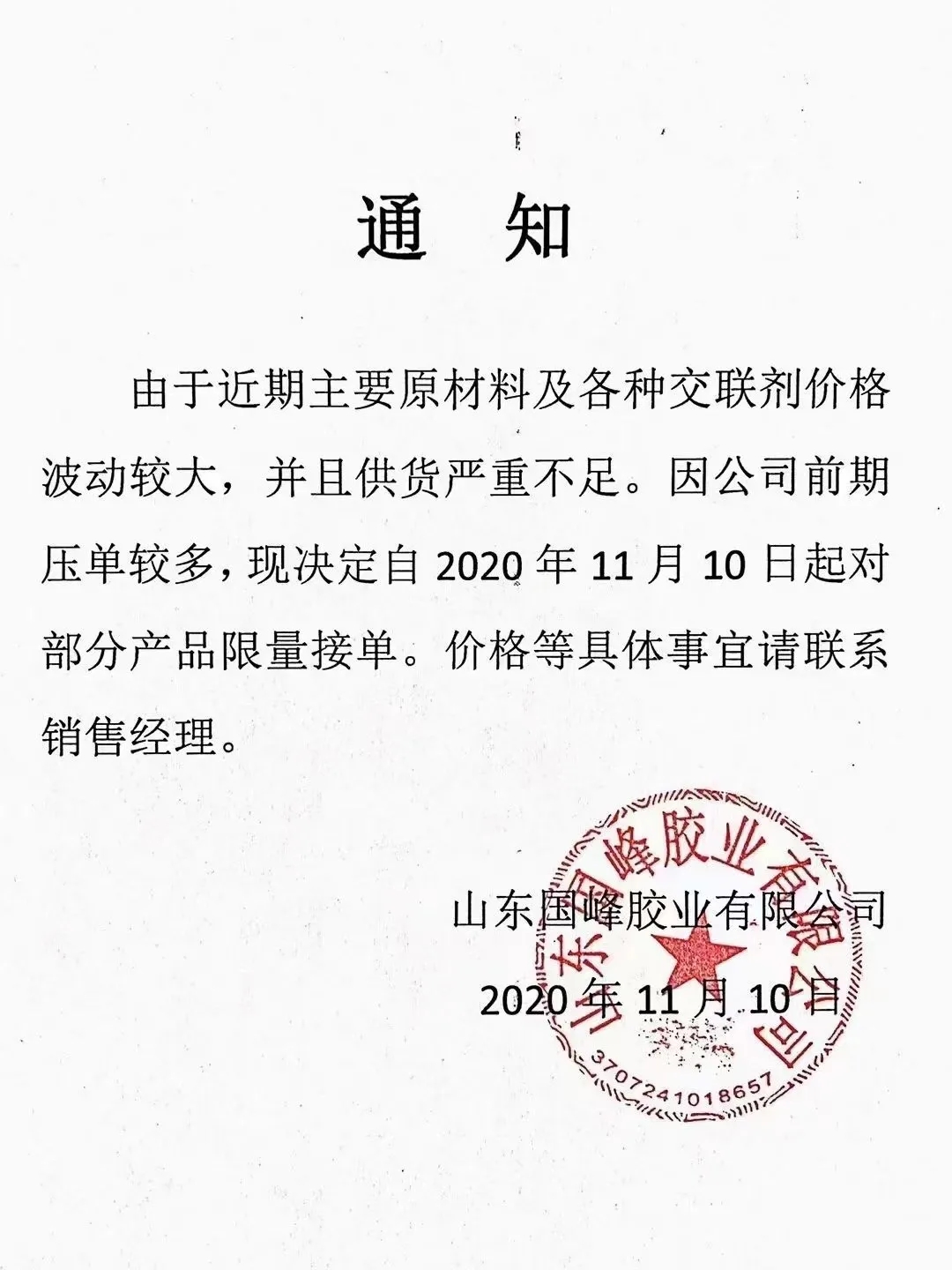 通 知

由于近期主要原材料及各种交联剂价格波动较大，并且供货严重不足。因公司前期压单较多，现决定自 2020 年 11 月 10 日起对部分产品限量接单。价格等具体事宜请联系销售经理。

山东国峰胶业有限公司
2020 年 11 月 10 日

山东国峰胶业有限公司
3707241018657